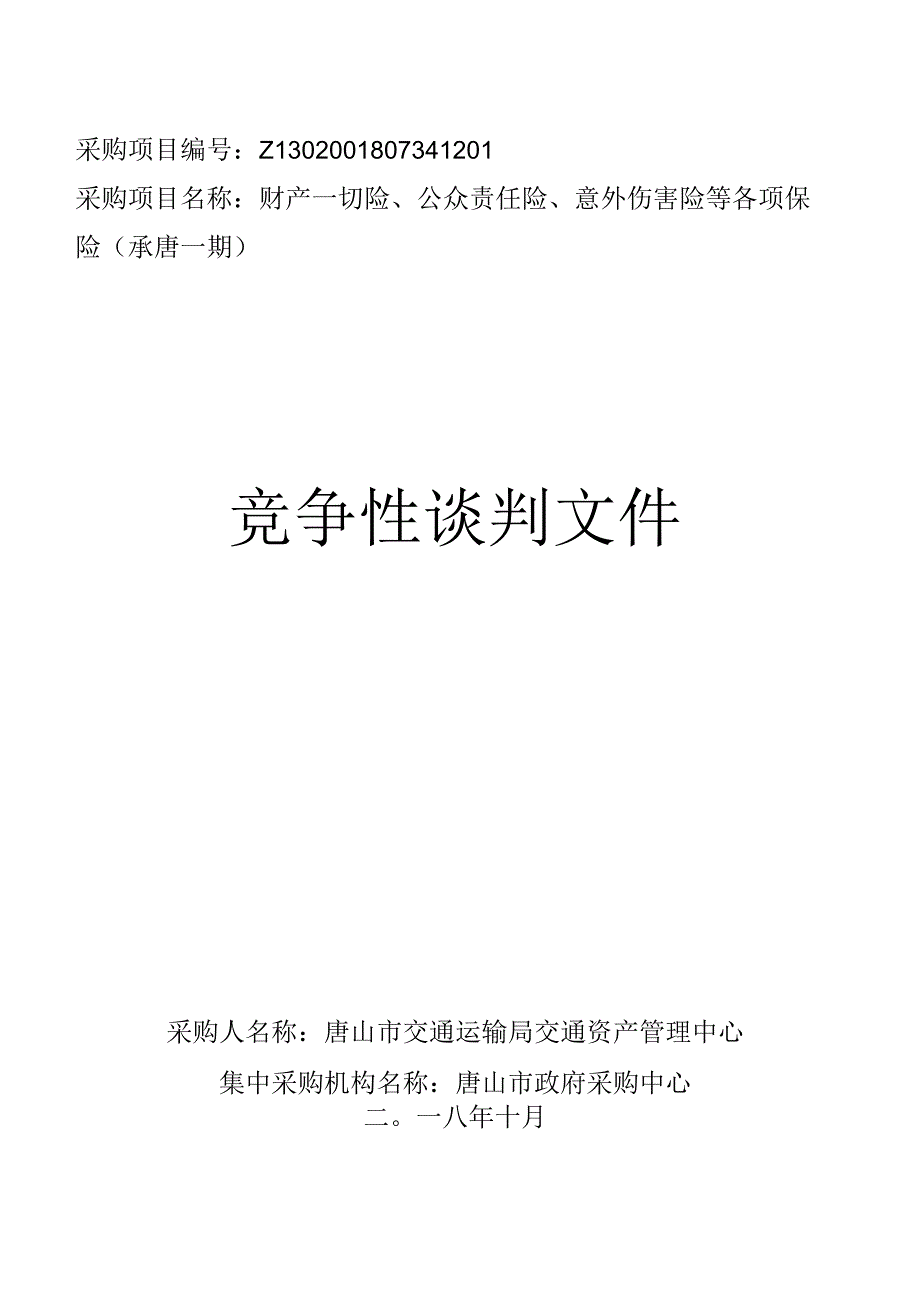 采购项目编号：Z1302001807341201
采购项目名称：财产一切险、公众责任险、意外伤害险等各项保险（承唐一期）

竞争性谈判文件

采购人名称：唐山市交通运输局交通资产管理中心

集中采购机构名称：唐山市政府采购中心
二。一八年十月